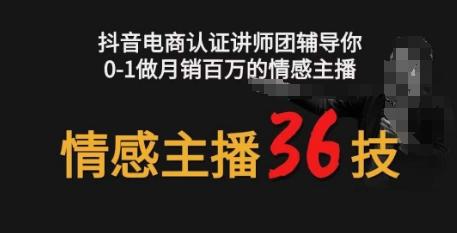 抖音电商认证讲师团辅导你
0-1做月销百万的情感主播

情感主播36技